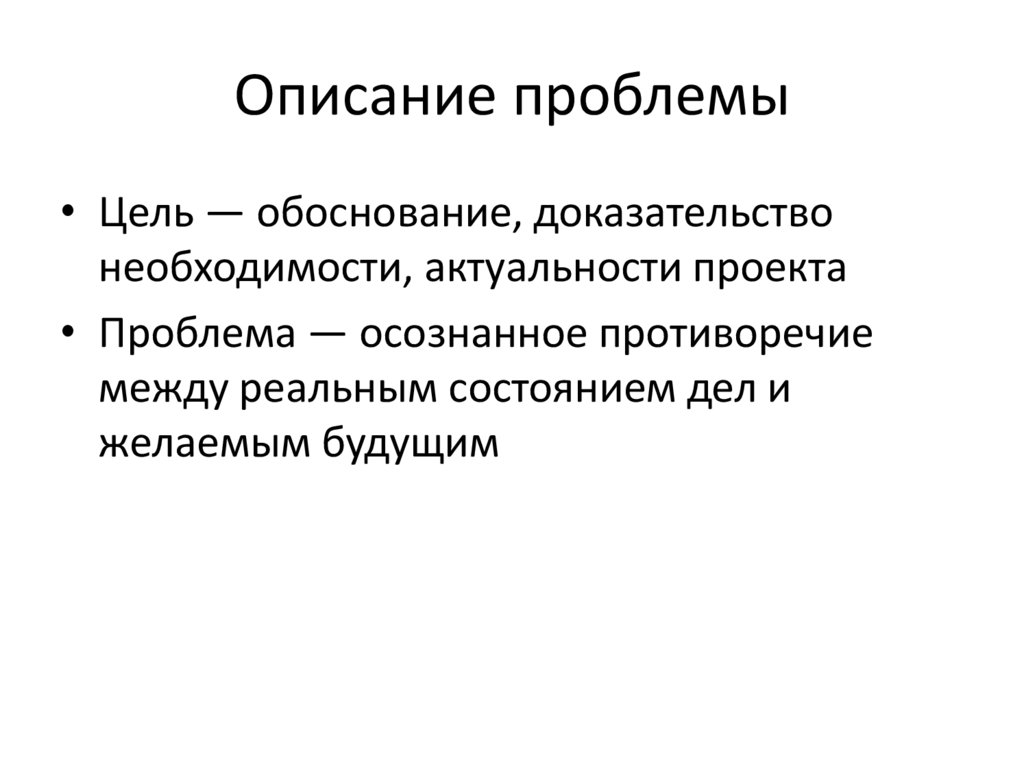 Описание проблемы

• Цель — обоснование, доказательство необходимости, актуальности проекта
• Проблема — осознанное противоречие между реальным состоянием дел и желаемым будущим